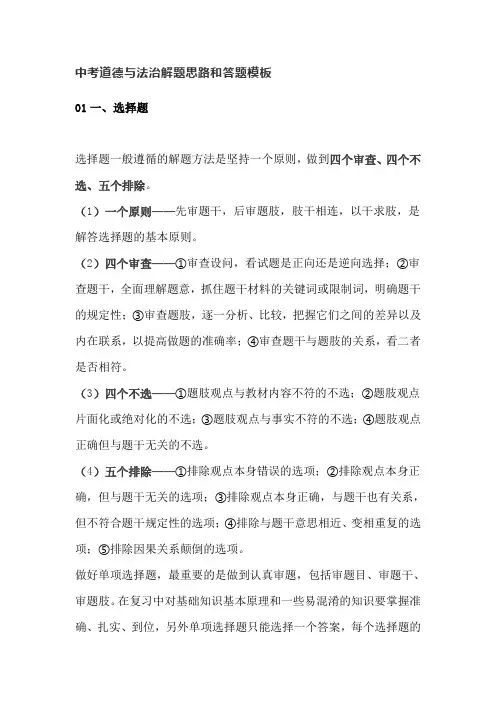 中考道德与法治解题思路和答题模板

01 一、选择题

选择题一般遵循的解题方法是坚持一个原则，做到四个审查、四个不选、五个排除。

（1）一个原则——先审题干，后审题肢，肢干相连，以干求肢，是解答选择题的基本原则。

（2）四个审查——①审查设问，看试题是正向还是逆向选择；②审查题干，全面理解题意，抓住题干材料的关键词或限制词，明确题干的规定性；③审查题肢，逐一分析、比较，把握它们之间的差异以及内在联系，以提高做题的准确率；④审查题干与题肢的关系，看二者是否相符。

（3）四个不选——①题肢观点与教材内容不符的不选；②题肢观点片面化或绝对化的不选；③题肢观点与事实不符的不选；④题肢观点正确但与题干无关的不选。

（4）五个排除——①排除观点本身错误的选项；②排除观点本身正确，但与题干无关的选项；③排除观点本身正确，与题干也有关系，但不符合题干规定性的选项；④排除与题干意思相近、变相重复的选项；⑤排除因果关系颠倒的选项。

做好单项选择题，最重要的是做到认真审题，包括审题目、审题干、审题肢。在复习中对基础知识基本原理和一些易混淆的知识要掌握准确、扎实、到位，另外单项选择题只能选择一个答案，每个选择题的